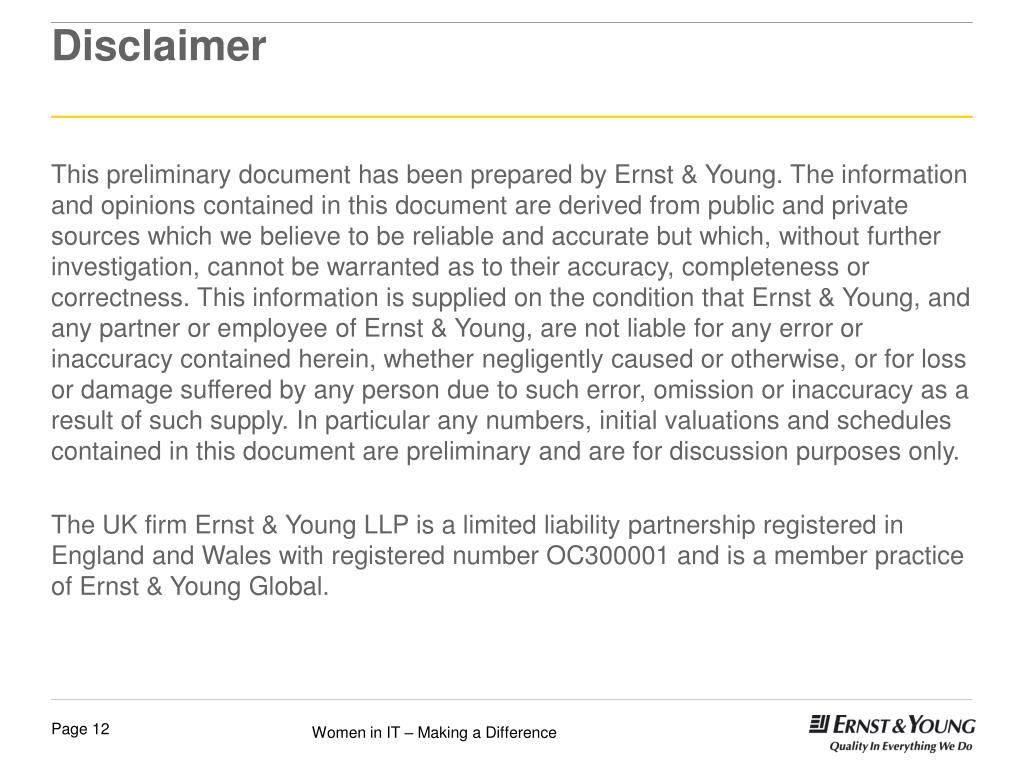 Disclaimer

This preliminary document has been prepared by Ernst & Young. The information and opinions contained in this document are derived from public and private sources which we believe to be reliable and accurate but which, without further investigation, cannot be warranted as to their accuracy, completeness or correctness. This information is supplied on the condition that Ernst & Young, and any partner or employee of Ernst & Young, are not liable for any error or inaccuracy contained herein, whether negligently caused or otherwise, or for loss or damage suffered by any person due to such error, omission or inaccuracy as a result of such supply. In particular any numbers, initial valuations and schedules contained in this document are preliminary and are for discussion purposes only.

The UK firm Ernst & Young LLP is a limited liability partnership registered in England and Wales with registered number OC300001 and is a member practice of Ernst & Young Global.

Page 12

Women in IT – Making a Difference

ERNST & YOUNG
Quality In Everything We Do